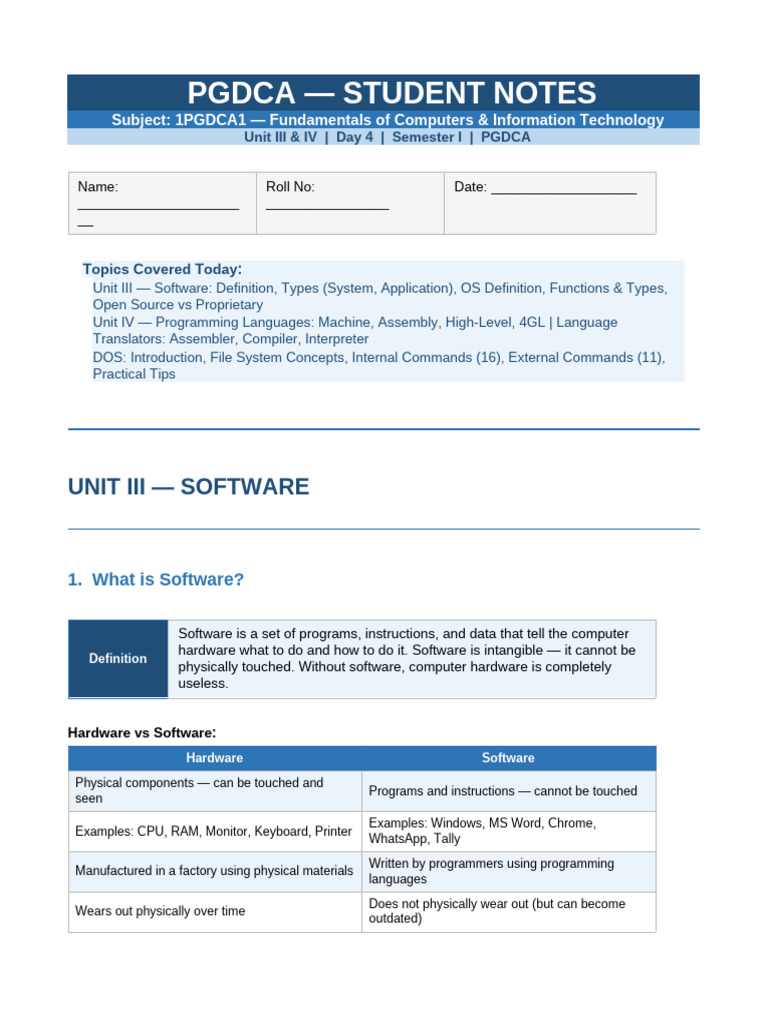 PGDCA — STUDENT NOTES

Subject: 1PGDCA1 — Fundamentals of Computers & Information Technology

Unit III & IV | Day 4 | Semester I | PGDCA

Name: ____

Roll No: ____

Date: ____

Topics Covered Today:

Unit III — Software: Definition, Types (System, Application), OS Definition, Functions & Types, Open Source vs Proprietary

Unit IV — Programming Languages: Machine, Assembly, High-Level, 4GL | Language Translators: Assembler, Compiler, Interpreter

DOS: Introduction, File System Concepts, Internal Commands (16), External Commands (11), Practical Tips

UNIT III — SOFTWARE

1. What is Software?

Definition

Software is a set of programs, instructions, and data that tell the computer hardware what to do and how to do it. Software is intangible — it cannot be physically touched. Without software, computer hardware is completely useless.

Hardware vs Software:

| Hardware | Software |
|---|---|
| Physical components — can be touched and seen | Programs and instructions — cannot be touched |
| Examples: CPU, RAM, Monitor, Keyboard, Printer | Examples: Windows, MS Word, Chrome, WhatsApp, Tally |
| Manufactured in a factory using physical materials | Written by programmers using programming languages |
| Wears out physically over time | Does not physically wear out (but can become outdated) |